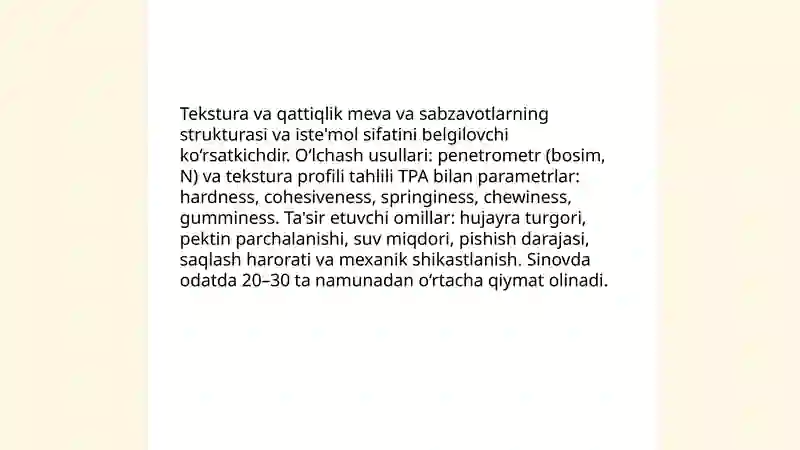 Tekstura va qattiqlik meva va sabzavotlarning strukturasi va iste'mol sifatini belgilovchi ko‘rsatkichdir. O‘lchash usullari: penetrometr (bosim, N) va tekstura profili tahlili TPA bilan parametrlar: hardness, cohesiveness, springiness, chewiness, gumminess. Ta'sir etuvchi omillar: hujayra turgori, pektin parchalanishi, suv miqdori, pishish darajasi, saqlash harorati va mexanik shikastlanish. Sinovda odatda 20–30 ta namunadan o‘rtacha qiymat olinadi.